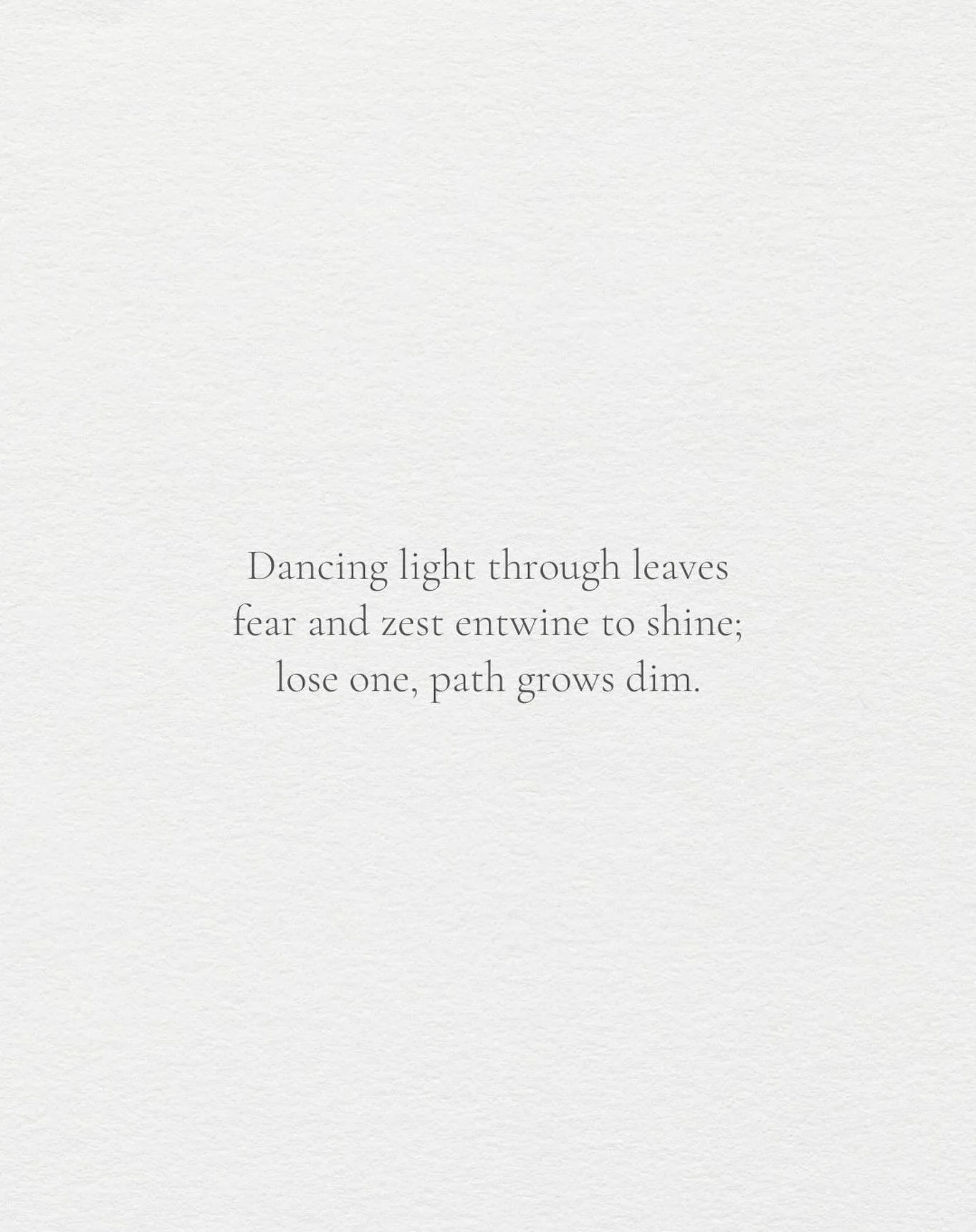 Dancing light through leaves
fear and zest entwine to shine;
lose one, path grows dim.